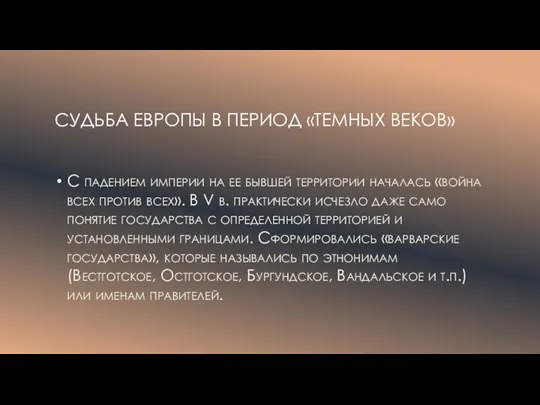 СУДЬБА ЕВРОПЫ В ПЕРИОД «ТЕМНЫХ ВЕКОВ»

• С падением империи на ее бывшей территории началась «война всех против всех». В V в. практически исчезло даже само понятие государства с определенной территорией и установленными границами. Сформировались «варварские государства», которые назывались по этнонимам (Вестготское, Остготское, Бургундское, Вандальское и т.п.) или именам правителей.